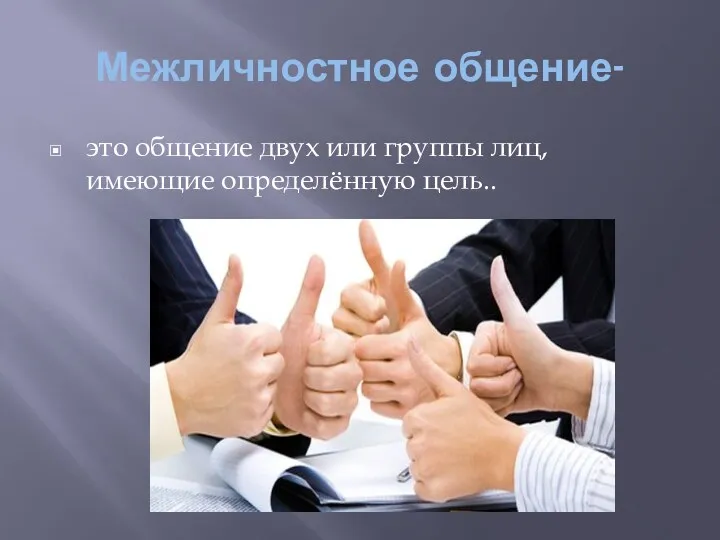 Межличностное общение-

это общение двух или группы лиц, имеющие определённую цель..